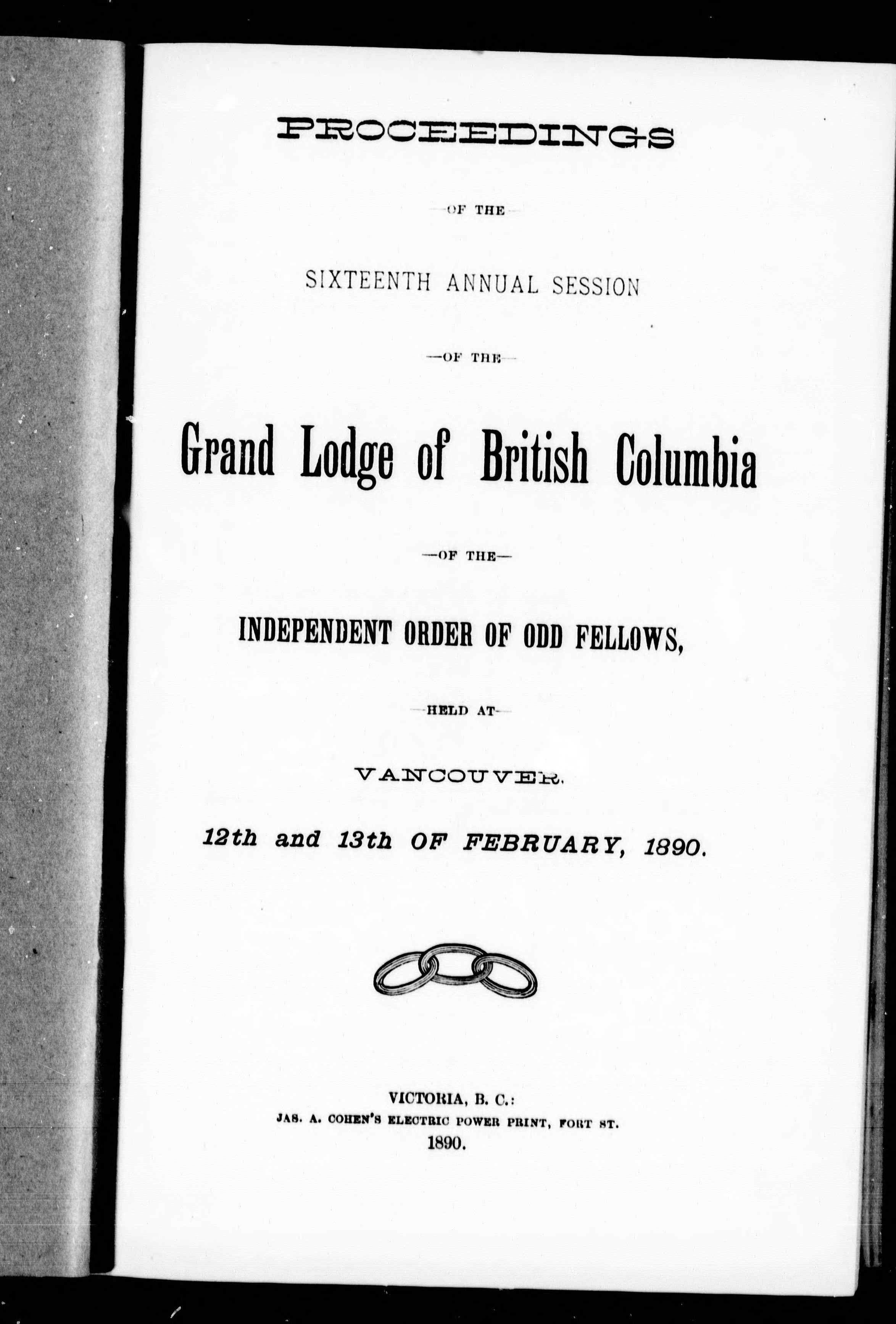 PROCEEDINGS

—OF THE—

SIXTEENTH ANNUAL SESSION

—OF THE—

Grand Lodge of British Columbia

—OF THE—

INDEPENDENT ORDER OF ODD FELLOWS,

—HELD AT—

VANCOUVER.

12th and 13th OF FEBRUARY, 1890.

VICTORIA, B. C.:
JAS. A. COHEN'S ELECTRIC POWER PRINT, FORT ST.
1890.